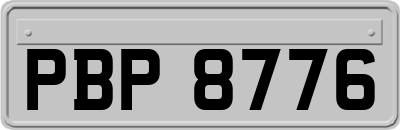 PBP 8776